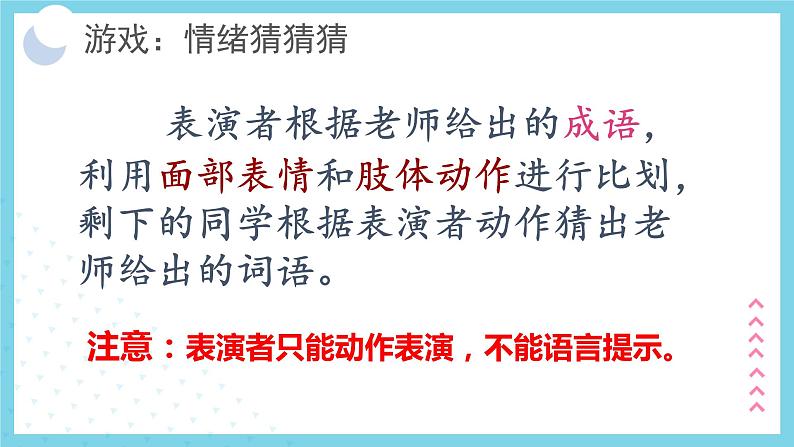 游戏：情绪猜猜猜

表演者根据老师给出的成语，利用面部表情和肢体动作进行比划，剩下的同学根据表演者动作猜出老师给出的词语。

注意：表演者只能动作表演，不能语言提示。